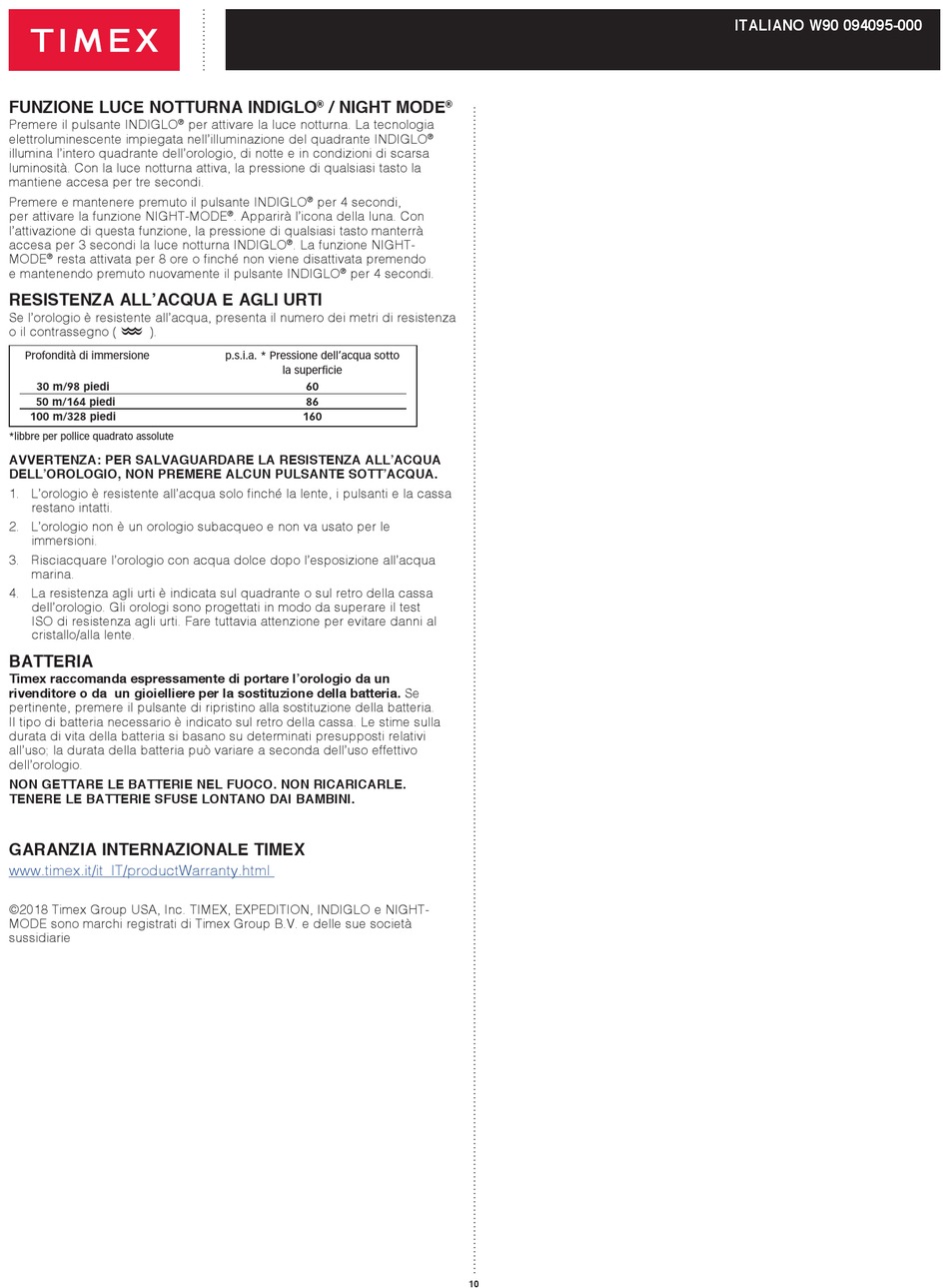 TIMEX

ITALIANO W90 094095-000

FUNZIONE LUCE NOTTURNA INDIGLO® / NIGHT MODE®
Premere il pulsante INDIGLO® per attivare la luce notturna. La tecnologia elettroluminescente impiegata nell'illuminazione del quadrante INDIGLO® illumina l'intero quadrante dell'orologio, di notte e in condizioni di scarsa luminosità. Con la luce notturna attiva, la pressione di qualsiasi tasto la mantiene accesa per tre secondi.

Premere e mantenere premuto il pulsante INDIGLO® per 4 secondi, per attivare la funzione NIGHT-MODE®. Apparirà l'icona della luna. Con l'attivazione di questa funzione, la pressione di qualsiasi tasto manterrà accesa per 3 secondi la luce notturna INDIGLO®. La funzione NIGHT-MODE® resta attivata per 8 ore o finché non viene disattivata premendo e mantenendo premuto nuovamente il pulsante INDIGLO® per 4 secondi.

RESISTENZA ALL'ACQUA E AGLI URTI
Se l'orologio è resistente all'acqua, presenta il numero dei metri di resistenza o il contrassegno ( ).

| Profondità di immersione | p.s.i.a. * Pressione dell'acqua sotto la superficie |
|---|---|
| 30 m/98 piedi | 60 |
| 50 m/164 piedi | 86 |
| 100 m/328 piedi | 160 |

*libbre per pollice quadrato assolute

AVVERTENZA: PER SALVAGUARDARE LA RESISTENZA ALL'ACQUA DELL'OROLOGIO, NON PREMERE ALCUN PULSANTE SOTT'ACQUA.
1. L'orologio è resistente all'acqua solo finché la lente, i pulsanti e la cassa restano intatti.
2. L'orologio non è un orologio subacqueo e non va usato per le immersioni.
3. Risciacquare l'orologio con acqua dolce dopo l'esposizione all'acqua marina.
4. La resistenza agli urti è indicata sul quadrante o sul retro della cassa dell'orologio. Gli orologi sono progettati in modo da superare il test ISO di resistenza agli urti. Fare tuttavia attenzione per evitare danni al cristallo/alla lente.

BATTERIA
Timex raccomanda espressamente di portare l'orologio da un rivenditore o da un gioielliere per la sostituzione della batteria. Se pertinente, premere il pulsante di ripristino alla sostituzione della batteria. Il tipo di batteria necessario è indicato sul retro della cassa. Le stime sulla durata di vita della batteria si basano su determinati presupposti relativi all'uso; la durata della batteria può variare a seconda dell'uso effettivo dell'orologio.

NON GETTARE LE BATTERIE NEL FUOCO. NON RICARICARLE. TENERE LE BATTERIE SFUSE LONTANO DAI BAMBINI.

GARANZIA INTERNAZIONALE TIMEX
www.timex.it/it_IT/productWarranty.html

©2018 Timex Group USA, Inc. TIMEX, EXPEDITION, INDIGLO e NIGHT-MODE sono marchi registrati di Timex Group B.V. e delle sue società sussidiarie

10